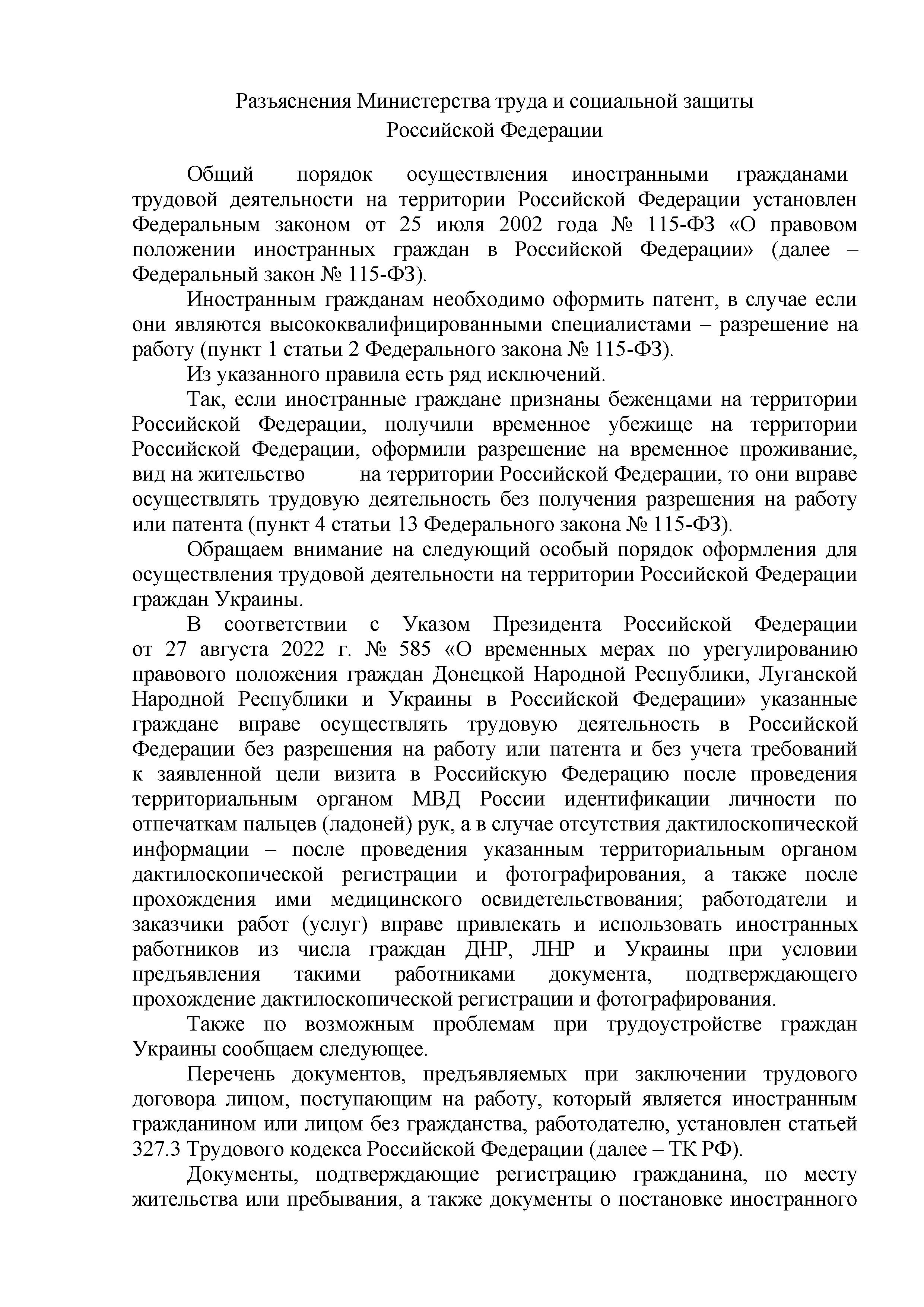 Разъяснения Министерства труда и социальной защиты Российской Федерации

Общий порядок осуществления иностранными гражданами трудовой деятельности на территории Российской Федерации установлен Федеральным законом от 25 июля 2002 года № 115-ФЗ «О правовом положении иностранных граждан в Российской Федерации» (далее – Федеральный закон № 115-ФЗ).

Иностранным гражданам необходимо оформить патент, в случае если они являются высококвалифицированными специалистами – разрешение на работу (пункт 1 статьи 2 Федерального закона № 115-ФЗ).

Из указанного правила есть ряд исключений.

Так, если иностранные граждане признаны беженцами на территории Российской Федерации, получили временное убежище на территории Российской Федерации, оформили разрешение на временное проживание, вид на жительство на территории Российской Федерации, то они вправе осуществлять трудовую деятельность без получения разрешения на работу или патента (пункт 4 статьи 13 Федерального закона № 115-ФЗ).

Обращаем внимание на следующий особый порядок оформления для осуществления трудовой деятельности на территории Российской Федерации граждан Украины.

В соответствии с Указом Президента Российской Федерации от 27 августа 2022 г. № 585 «О временных мерах по урегулированию правового положения граждан Донецкой Народной Республики, Луганской Народной Республики и Украины в Российской Федерации» указанные граждане вправе осуществлять трудовую деятельность в Российской Федерации без разрешения на работу или патента и без учета требований к заявленной цели визита в Российскую Федерацию после проведения территориальным органом МВД России идентификации личности по отпечаткам пальцев (ладоней) рук, а в случае отсутствия дактилоскопической информации – после проведения указанным территориальным органом дактилоскопической регистрации и фотографирования, а также после прохождения ими медицинского освидетельствования; работодатели и заказчики работ (услуг) вправе привлекать и использовать иностранных работников из числа граждан ДНР, ЛНР и Украины при условии предъявления такими работниками документа, подтверждающего прохождение дактилоскопической регистрации и фотографирования.

Также по возможным проблемам при трудоустройстве граждан Украины сообщаем следующее.

Перечень документов, предъявляемых при заключении трудового договора лицом, поступающим на работу, который является иностранным гражданином или лицом без гражданства, работодателю, установлен статьей 327.3 Трудового кодекса Российской Федерации (далее – ТК РФ).

Документы, подтверждающие регистрацию гражданина, по месту жительства или пребывания, а также документы о постановке иностранного